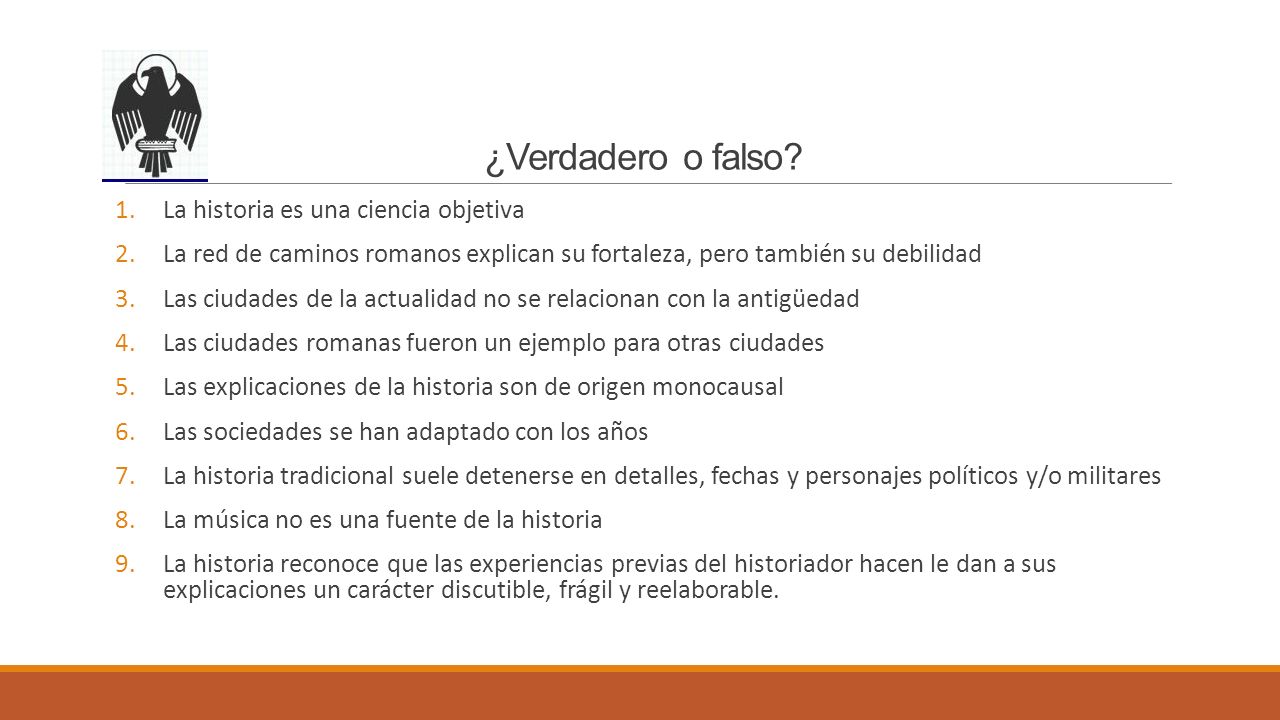 ¿Verdadero o falso?

1. La historia es una ciencia objetiva
2. La red de caminos romanos explican su fortaleza, pero también su debilidad
3. Las ciudades de la actualidad no se relacionan con la antigüedad
4. Las ciudades romanas fueron un ejemplo para otras ciudades
5. Las explicaciones de la historia son de origen monocausal
6. Las sociedades se han adaptado con los años
7. La historia tradicional suele detenerse en detalles, fechas y personajes políticos y/o militares
8. La música no es una fuente de la historia
9. La historia reconoce que las experiencias previas del historiador hacen le dan a sus explicaciones un carácter discutible, frágil y reelaborable.